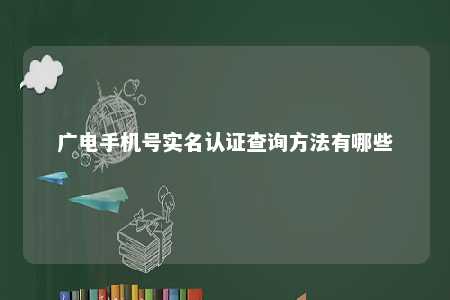 广电手机号实名认证查询方法有哪些